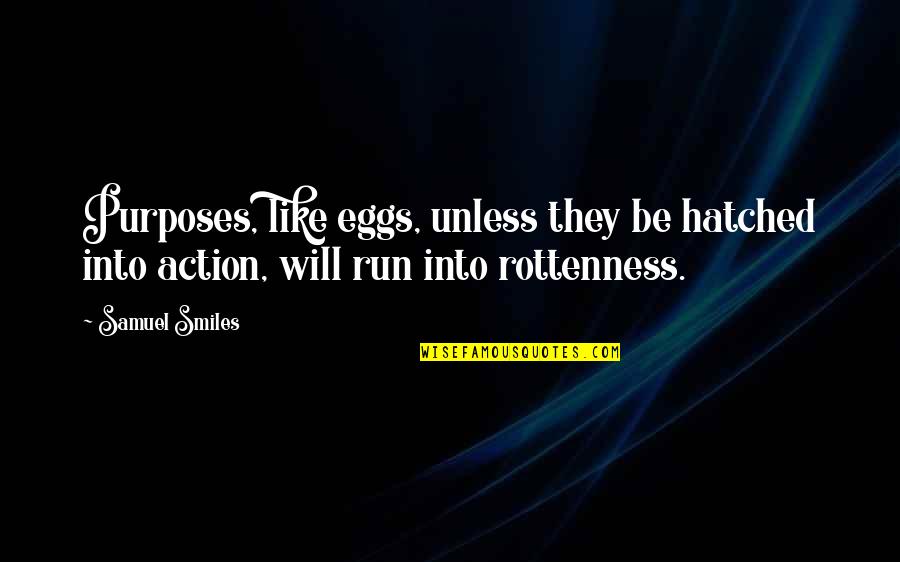 Purposes, like eggs, unless they be hatched into action, will run into rottenness.

~ Samuel Smiles

WISEFAMOUSQUOTES.COM